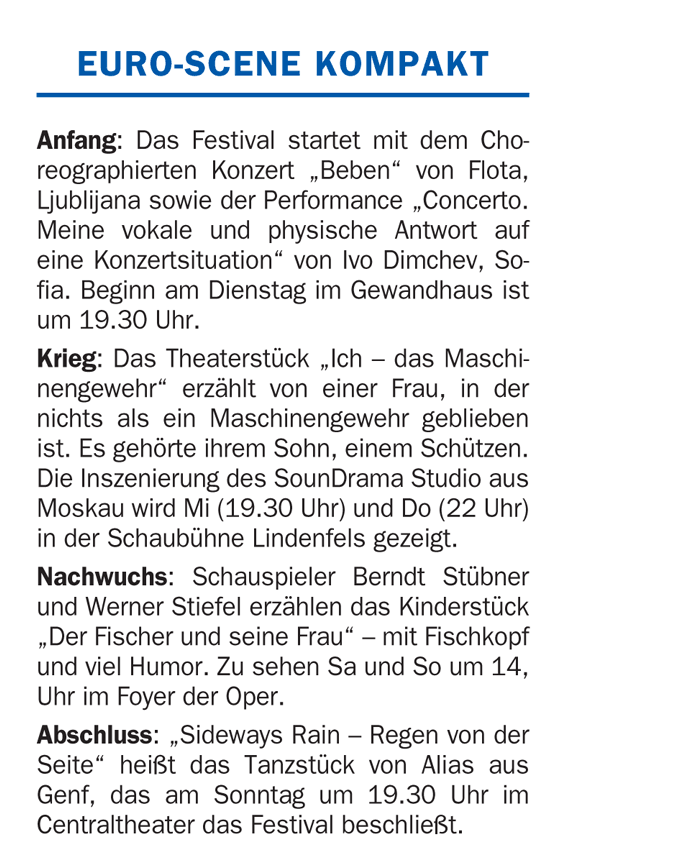 EURO-SCENE KOMPAKT

Anfang: Das Festival startet mit dem Choreographierten Konzert „Beben“ von Flota, Ljublijana sowie der Performance „Concerto. Meine vokale und physische Antwort auf eine Konzertsituation“ von Ivo Dimchev, Sofia. Beginn am Dienstag im Gewandhaus ist um 19.30 Uhr.

Krieg: Das Theaterstück „Ich – das Maschinengewehr“ erzählt von einer Frau, in der nichts als ein Maschinengewehr geblieben ist. Es gehörte ihrem Sohn, einem Schützen. Die Inszenierung des SounDrama Studio aus Moskau wird Mi (19.30 Uhr) und Do (22 Uhr) in der Schaubühne Lindenfels gezeigt.

Nachwuchs: Schauspieler Berndt Stübner und Werner Stiefel erzählen das Kinderstück „Der Fischer und seine Frau“ – mit Fischkopf und viel Humor. Zu sehen Sa und So um 14, Uhr im Foyer der Oper.

Abschluss: „Sideways Rain – Regen von der Seite“ heißt das Tanzstück von Alias aus Genf, das am Sonntag um 19.30 Uhr im Centraltheater das Festival beschließt.